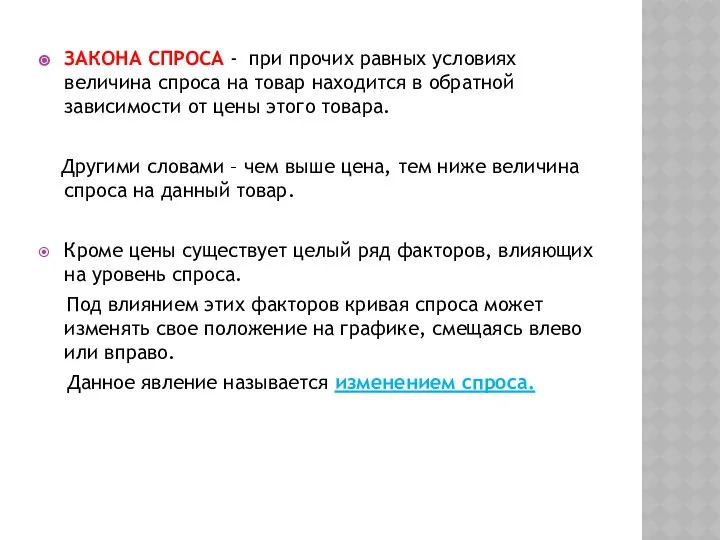 ЗАКОНА СПРОСА - при прочих равных условиях величина спроса на товар находится в обратной зависимости от цены этого товара.

Другими словами – чем выше цена, тем ниже величина спроса на данный товар.

Кроме цены существует целый ряд факторов, влияющих на уровень спроса.

Под влиянием этих факторов кривая спроса может изменять свое положение на графике, смещаясь влево или вправо.

Данное явление называется изменением спроса.